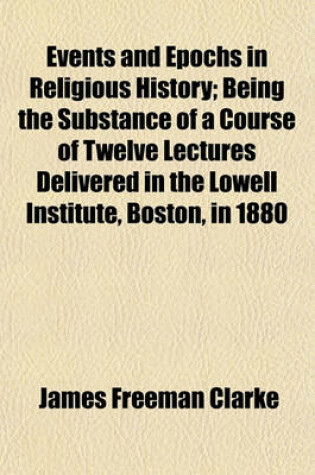 Events and Epochs in Religious History; Being the Substance of a Course of Twelve Lectures Delivered in the Lowell Institute, Boston, in 1880

James Freeman Clarke